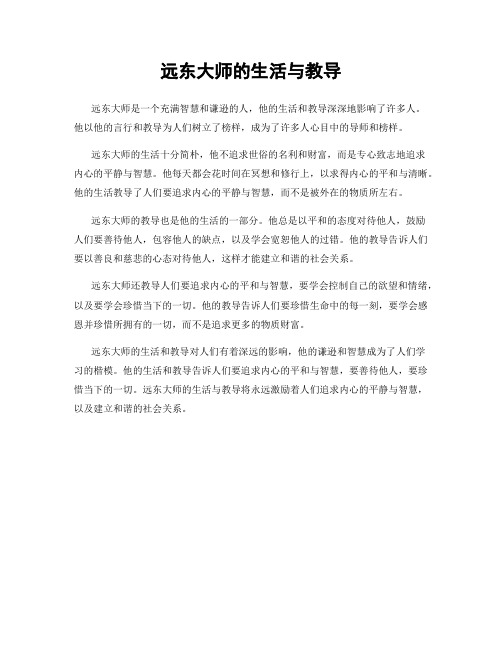 远东大师的生活与教导

远东大师是一个充满智慧和谦逊的人，他的生活和教导深深地影响了许多人。他以他的言行和教导为人们树立了榜样，成为了许多人心目中的导师和榜样。

远东大师的生活十分简朴，他不追求世俗的名利和财富，而是专心致志地追求内心的平静与智慧。他每天都会花时间在冥想和修行上，以求得内心的平和与清晰。他的生活教导了人们要追求内心的平静与智慧，而不是被外在的物质所左右。

远东大师的教导也是他的生活的一部分。他总是以平和的态度对待他人，鼓励人们要善待他人，包容他人的缺点，以及学会宽恕他人的过错。他的教导告诉人们要以善良和慈悲的心态对待他人，这样才能建立和谐的社会关系。

远东大师还教导人们要追求内心的平和与智慧，要学会控制自己的欲望和情绪，以及要学会珍惜当下的一切。他的教导告诉人们要珍惜生命中的每一刻，要学会感恩并珍惜所拥有的一切，而不是追求更多的物质财富。

远东大师的生活和教导对人们有着深远的影响，他的谦逊和智慧成为了人们学习的楷模。他的生活和教导告诉人们要追求内心的平和与智慧，要善待他人，要珍惜当下的一切。远东大师的生活与教导将永远激励着人们追求内心的平静与智慧，以及建立和谐的社会关系。